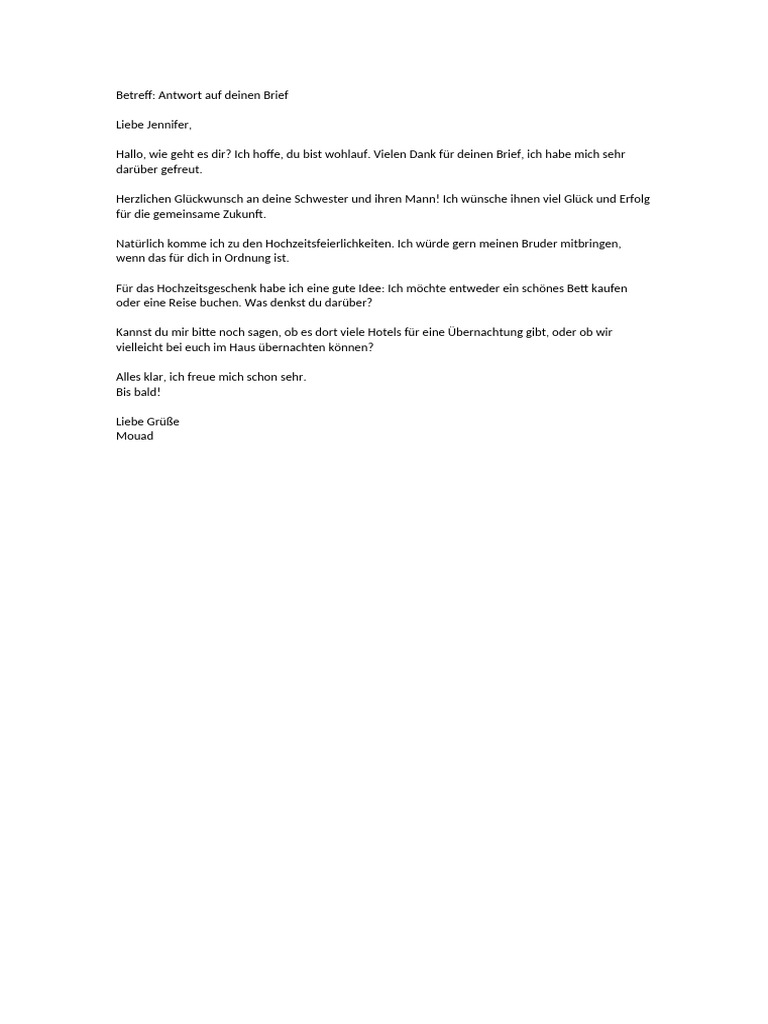 Betreff: Antwort auf deinen Brief

Liebe Jennifer,

Hallo, wie geht es dir? Ich hoffe, du bist wohlauf. Vielen Dank für deinen Brief, ich habe mich sehr darüber gefreut.

Herzlichen Glückwunsch an deine Schwester und ihren Mann! Ich wünsche ihnen viel Glück und Erfolg für die gemeinsame Zukunft.

Natürlich komme ich zu den Hochzeitsfeierlichkeiten. Ich würde gern meinen Bruder mitbringen, wenn das für dich in Ordnung ist.

Für das Hochzeitsgeschenk habe ich eine gute Idee: Ich möchte entweder ein schönes Bett kaufen oder eine Reise buchen. Was denkst du darüber?

Kannst du mir bitte noch sagen, ob es dort viele Hotels für eine Übernachtung gibt, oder ob wir vielleicht bei euch im Haus übernachten können?

Alles klar, ich freue mich schon sehr.
Bis bald!

Liebe Grüße
Mouad